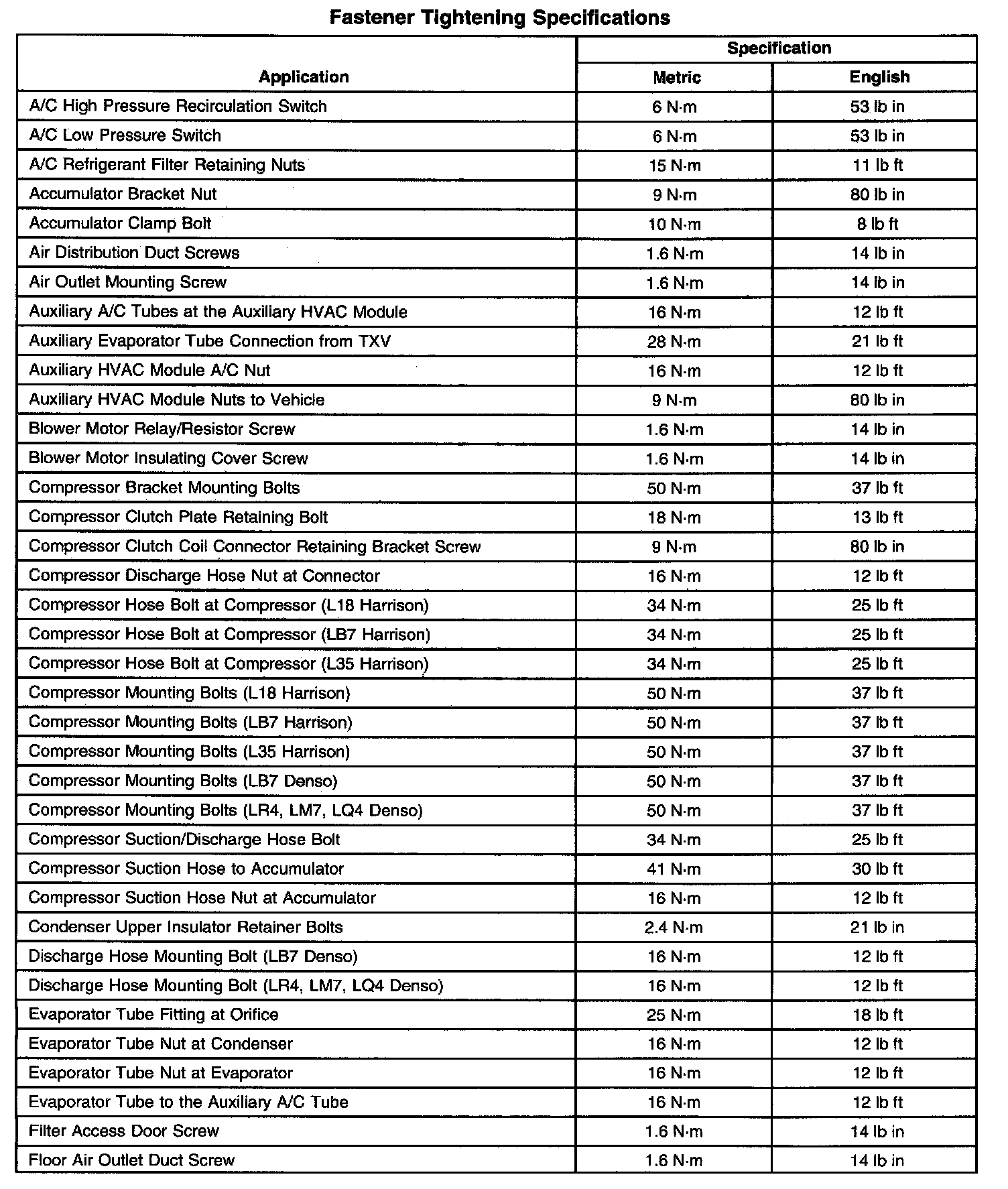 Fastener Tightening Specifications

| Application | Specification Metric | Specification English |
|---|---|---|
| A/C High Pressure Recirculation Switch | 6 N·m | 53 lb in |
| A/C Low Pressure Switch | 6 N·m | 53 lb in |
| A/C Refrigerant Filter Retaining Nuts | 15 N·m | 11 lb ft |
| Accumulator Bracket Nut | 9 N·m | 80 lb in |
| Accumulator Clamp Bolt | 10 N·m | 8 lb ft |
| Air Distribution Duct Screws | 1.6 N·m | 14 lb in |
| Air Outlet Mounting Screw | 1.6 N·m | 14 lb in |
| Auxiliary A/C Tubes at the Auxiliary HVAC Module | 16 N·m | 12 lb ft |
| Auxiliary Evaporator Tube Connection from TXV | 28 N·m | 21 lb ft |
| Auxiliary HVAC Module A/C Nut | 16 N·m | 12 lb ft |
| Auxiliary HVAC Module Nuts to Vehicle | 9 N·m | 80 lb in |
| Blower Motor Relay/Resistor Screw | 1.6 N·m | 14 lb in |
| Blower Motor Insulating Cover Screw | 1.6 N·m | 14 lb in |
| Compressor Bracket Mounting Bolts | 50 N·m | 37 lb ft |
| Compressor Clutch Plate Retaining Bolt | 18 N·m | 13 lb ft |
| Compressor Clutch Coil Connector Retaining Bracket Screw | 9 N·m | 80 lb in |
| Compressor Discharge Hose Nut at Connector | 16 N·m | 12 lb ft |
| Compressor Hose Bolt at Compressor (L18 Harrison) | 34 N·m | 25 lb ft |
| Compressor Hose Bolt at Compressor (LB7 Harrison) | 34 N·m | 25 lb ft |
| Compressor Hose Bolt at Compressor (L35 Harrison) | 34 N·m | 25 lb ft |
| Compressor Mounting Bolts (L18 Harrison) | 50 N·m | 37 lb ft |
| Compressor Mounting Bolts (LB7 Harrison) | 50 N·m | 37 lb ft |
| Compressor Mounting Bolts (L35 Harrison) | 50 N·m | 37 lb ft |
| Compressor Mounting Bolts (LB7 Denso) | 50 N·m | 37 lb ft |
| Compressor Mounting Bolts (LR4, LM7, LQ4 Denso) | 50 N·m | 37 lb ft |
| Compressor Suction/Discharge Hose Bolt | 34 N·m | 25 lb ft |
| Compressor Suction Hose to Accumulator | 41 N·m | 30 lb ft |
| Compressor Suction Hose Nut at Accumulator | 16 N·m | 12 lb ft |
| Condenser Upper Insulator Retainer Bolts | 2.4 N·m | 21 lb in |
| Discharge Hose Mounting Bolt (LB7 Denso) | 16 N·m | 12 lb ft |
| Discharge Hose Mounting Bolt (LR4, LM7, LQ4 Denso) | 16 N·m | 12 lb ft |
| Evaporator Tube Fitting at Orifice | 25 N·m | 18 lb ft |
| Evaporator Tube Nut at Condenser | 16 N·m | 12 lb ft |
| Evaporator Tube Nut at Evaporator | 16 N·m | 12 lb ft |
| Evaporator Tube to the Auxiliary A/C Tube | 16 N·m | 12 lb ft |
| Filter Access Door Screw | 1.6 N·m | 14 lb in |
| Floor Air Outlet Duct Screw | 1.6 N·m | 14 lb in |